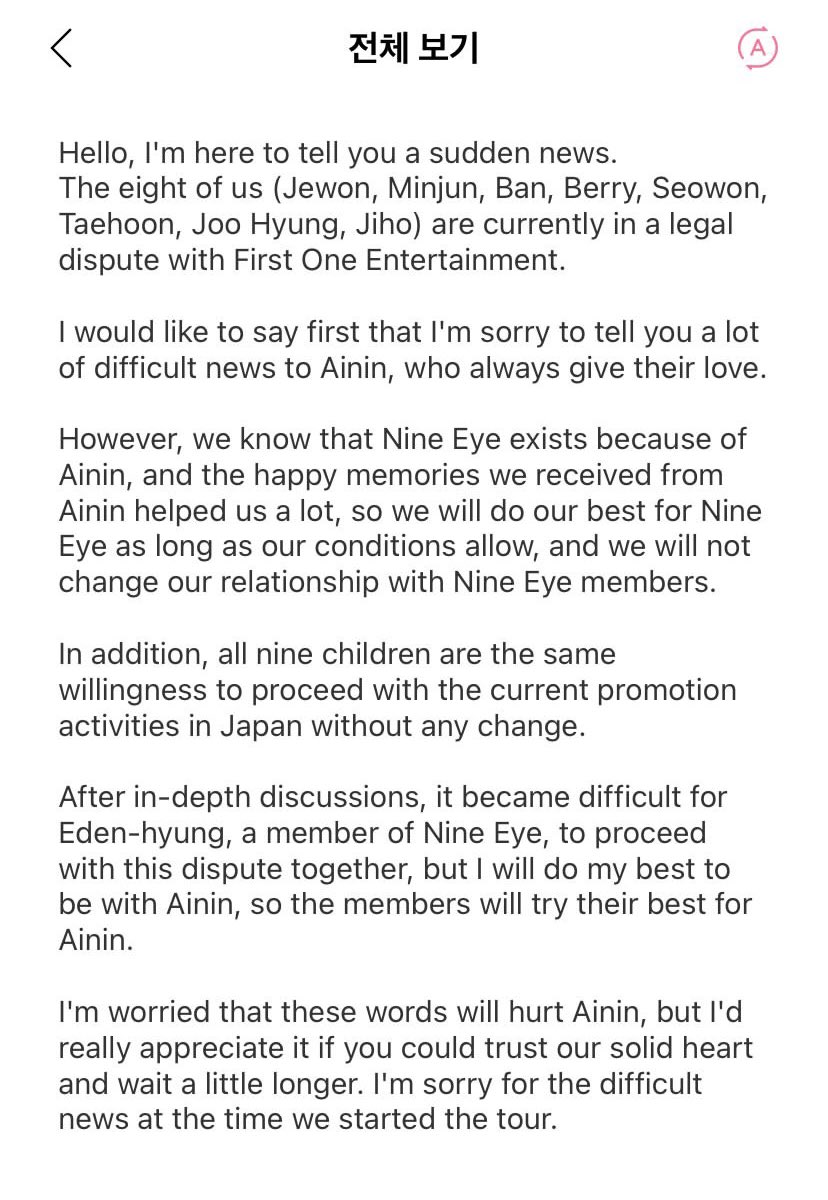 전체 보기

A

Hello, I'm here to tell you a sudden news.
The eight of us (Jewon, Minjun, Ban, Berry, Seowon, Taehoon, Joo Hyung, Jiho) are currently in a legal dispute with First One Entertainment.

I would like to say first that I'm sorry to tell you a lot of difficult news to Ainin, who always give their love.

However, we know that Nine Eye exists because of Ainin, and the happy memories we received from Ainin helped us a lot, so we will do our best for Nine Eye as long as our conditions allow, and we will not change our relationship with Nine Eye members.

In addition, all nine children are the same willingness to proceed with the current promotion activities in Japan without any change.

After in-depth discussions, it became difficult for Eden-hyung, a member of Nine Eye, to proceed with this dispute together, but I will do my best to be with Ainin, so the members will try their best for Ainin.

I'm worried that these words will hurt Ainin, but I'd really appreciate it if you could trust our solid heart and wait a little longer. I'm sorry for the difficult news at the time we started the tour.